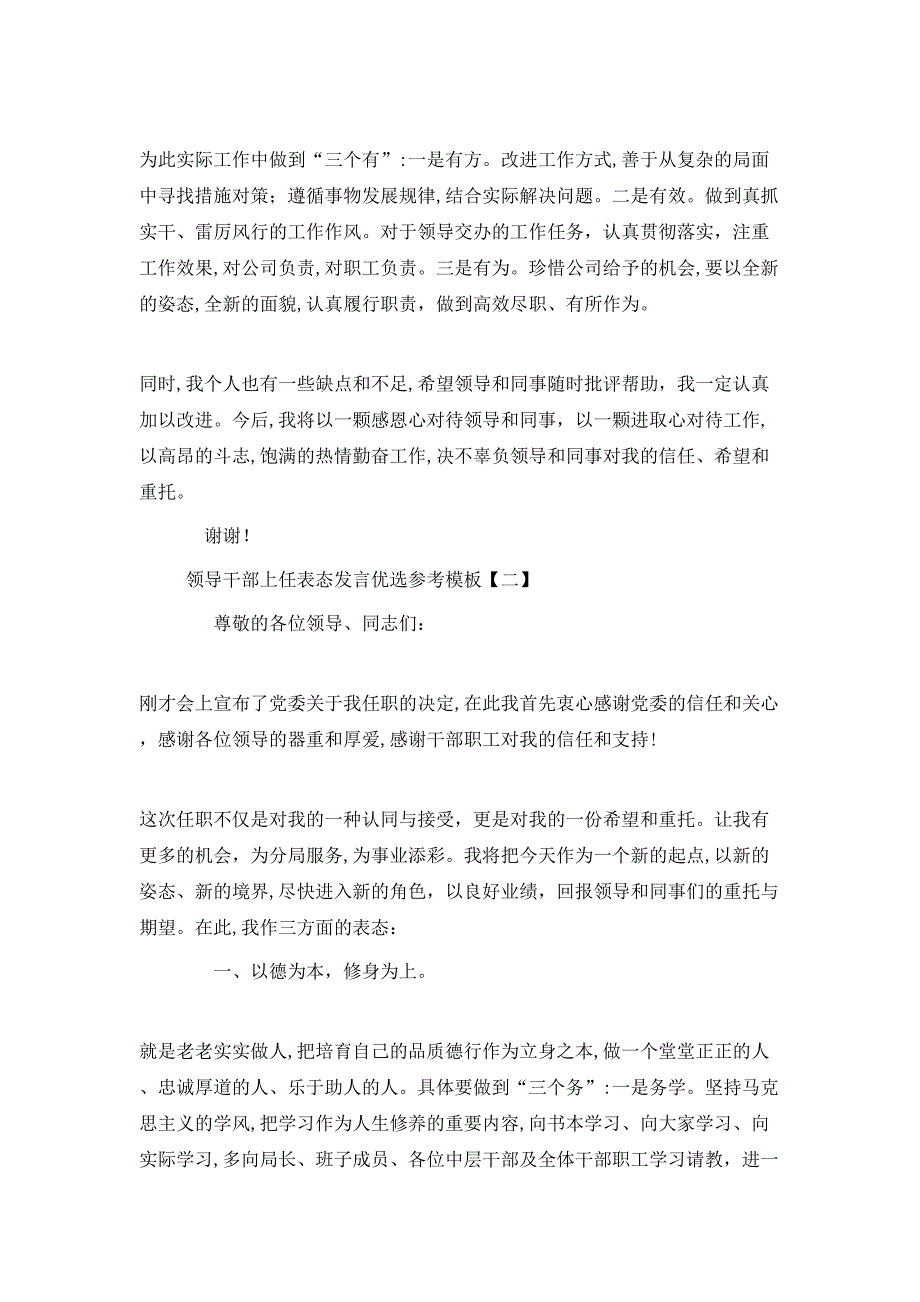 为此实际工作中做到“三个有”:一是有方。改进工作方式,善于从复杂的局面中寻找措施对策；遵循事物发展规律,结合实际解决问题。二是有效。做到真抓实干、雷厉风行的工作作风。对于领导交办的工作任务，认真贯彻落实，注重工作效果,对公司负责,对职工负责。三是有为。珍惜公司给予的机会,要以全新的姿态,全新的面貌,认真履行职责，做到高效尽职、有所作为。

同时,我个人也有一些缺点和不足,希望领导和同事随时批评帮助，我一定认真加以改进。今后,我将以一颗感恩心对待领导和同事，以一颗进取心对待工作,以高昂的斗志,饱满的热情勤奋工作,决不辜负领导和同事对我的信任、希望和重托。

谢谢!

领导干部上任表态发言优选参考模板【二】

尊敬的各位领导、同志们:

刚才会上宣布了党委关于我任职的决定,在此我首先衷心感谢党委的信任和关心，感谢各位领导的器重和厚爱,感谢干部职工对我的信任和支持!

这次任职不仅是对我的一种认同与接受，更是对我的一份希望和重托。让我有更多的机会，为分局服务,为事业添彩。我将把今天作为一个新的起点,以新的姿态、新的境界,尽快进入新的角色，以良好业绩，回报领导和同事们的重托与期望。在此,我作三方面的表态:

一、以德为本，修身为上。

就是老老实实做人,把培育自己的品质德行作为立身之本,做一个堂堂正正的人、忠诚厚道的人、乐于助人的人。具体要做到“三个务”:一是务学。坚持马克思主义的学风,把学习作为人生修养的重要内容,向书本学习、向大家学习、向实际学习,多向局长、班子成员、各位中层干部及全体干部职工学习请教，进一